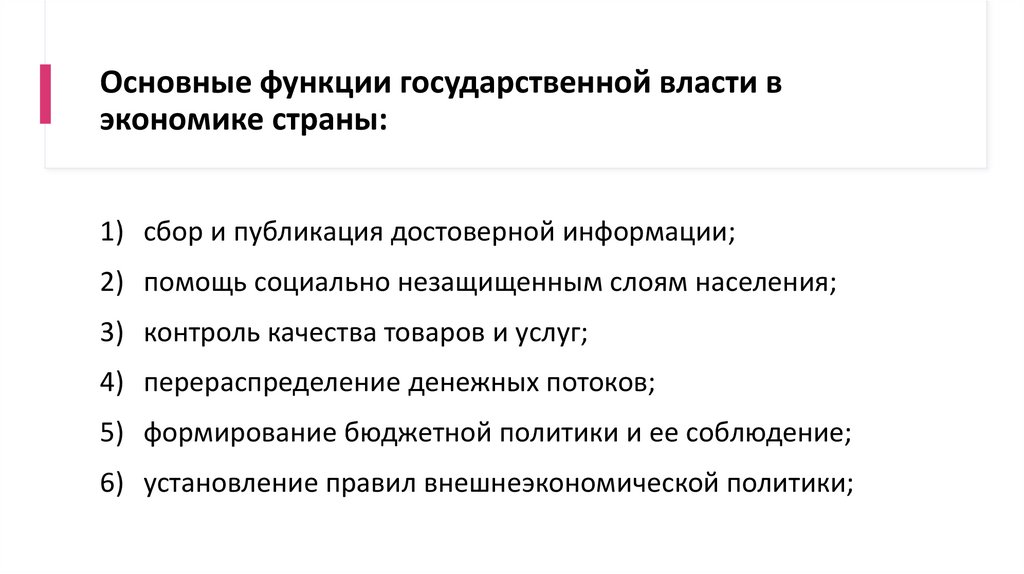 Основные функции государственной власти в экономике страны:

1) сбор и публикация достоверной информации;
2) помощь социально незащищенным слоям населения;
3) контроль качества товаров и услуг;
4) перераспределение денежных потоков;
5) формирование бюджетной политики и ее соблюдение;
6) установление правил внешнеэкономической политики;